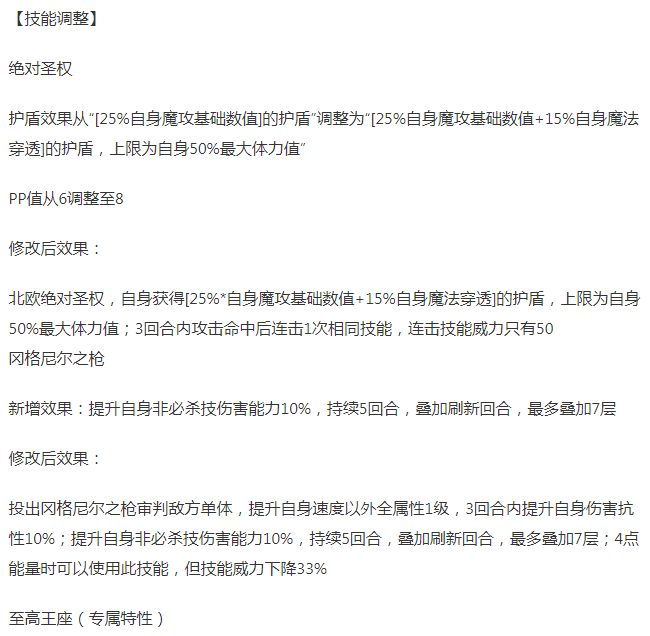 【技能调整】

绝对圣权

护盾效果从“[25%自身魔攻基础数值]的护盾”调整为“[25%自身魔攻基础数值+15%自身魔法穿透]的护盾，上限为自身50%最大体力值”

PP值从6调整至8

修改后效果：

北欧绝对圣权，自身获得[25%*自身魔攻基础数值+15%自身魔法穿透]的护盾，上限为自身50%最大体力值；3回合内攻击命中后连击1次相同技能，连击技能威力只有50
冈格尼尔之枪

新增效果：提升自身非必杀技伤害能力10%，持续5回合，叠加刷新回合，最多叠加7层

修改后效果：

投出冈格尼尔之枪审判敌方单体，提升自身速度以外全属性1级，3回合内提升自身伤害抗性10%；提升自身非必杀技伤害能力10%，持续5回合，叠加刷新回合，最多叠加7层；4点能量时可以使用此技能，但技能威力下降33%

至高王座（专属特性）